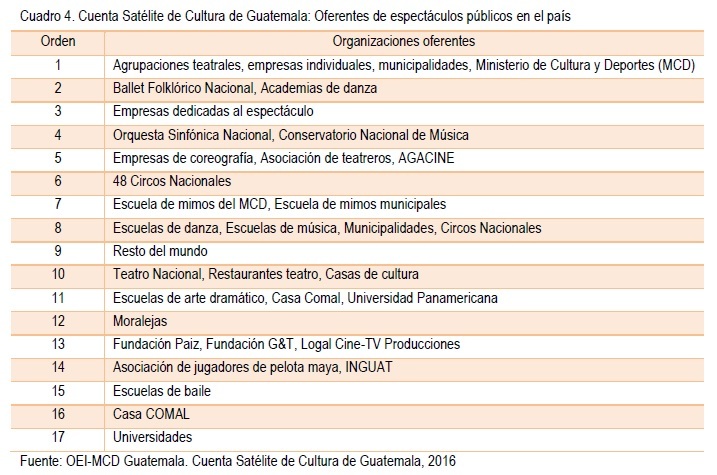 Cuadro 4. Cuenta Satélite de Cultura de Guatemala: Oferentes de espectáculos públicos en el país

| Orden | Organizaciones oferentes |
|---|---|
| 1 | Agrupaciones teatrales, empresas individuales, municipalidades, Ministerio de Cultura y Deportes (MCD) |
| 2 | Ballet Folklórico Nacional, Academias de danza |
| 3 | Empresas dedicadas al espectáculo |
| 4 | Orquesta Sinfónica Nacional, Conservatorio Nacional de Música |
| 5 | Empresas de coreografía, Asociación de teatreros, AGACINE |
| 6 | 48 Circos Nacionales |
| 7 | Escuela de mimos del MCD, Escuela de mimos municipales |
| 8 | Escuelas de danza, Escuelas de música, Municipalidades, Circos Nacionales |
| 9 | Resto del mundo |
| 10 | Teatro Nacional, Restaurantes teatro, Casas de cultura |
| 11 | Escuelas de arte dramático, Casa Comal, Universidad Panamericana |
| 12 | Moralejas |
| 13 | Fundación Paiz, Fundación G&T, Logal Cine-TV Producciones |
| 14 | Asociación de jugadores de pelota maya, INGUAT |
| 15 | Escuelas de baile |
| 16 | Casa COMAL |
| 17 | Universidades |

Fuente: OEI-MCD Guatemala. Cuenta Satélite de Cultura de Guatemala, 2016